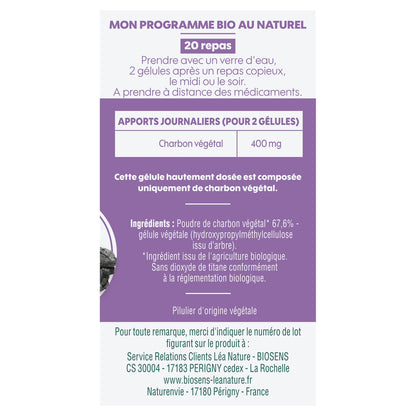 MON PROGRAMME BIO AU NATUREL

20 repas

Prendre avec un verre d'eau, 2 gélules après un repas copieux, le midi ou le soir. A prendre à distance des médicaments.

| APPORTS JOURNALIERS (POUR 2 GÉLULES) | |
|---|---|
| Charbon végétal | 400 mg |

Cette gélule hautement dosée est composée uniquement de charbon végétal.

Ingrédients : Poudre de charbon végétal* 67,6% - gélule végétale (hydroxypropylméthylcellulose issu d'arbre).
*Ingrédient issu de l'agriculture biologique.
Sans dioxyde de titane conformément à la réglementation biologique.

Pilulier d'origine végétale

Pour toute remarque, merci d'indiquer le numéro de lot figurant sur le produit à :
Service Relations Clients Léa Nature - BIOSENS
CS 30004 - 17183 PERIGNY cedex - La Rochelle
www.biosens-leanature.fr
Naturenvie - 17180 Périgny - France